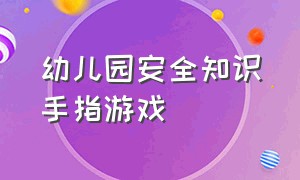 幼儿园安全知识
手指游戏